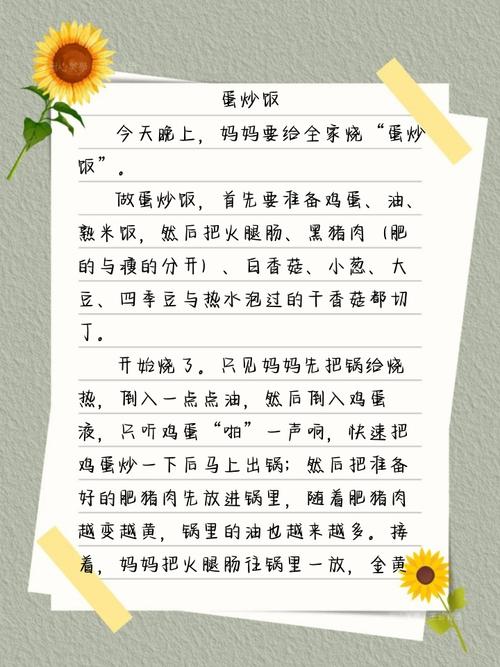 蛋炒饭

今天晚上，妈妈要给全家烧“蛋炒饭”。

做蛋炒饭，首先要准备鸡蛋、油、熟米饭，然后把火腿肠、黑猪肉（肥的与瘦的分开）、白香菇、小葱、大豆、四季豆与热水泡过的干香菇都切丁。

开始烧了。只见妈妈先把锅给烧热，倒入一点点油，然后倒入鸡蛋液，只听鸡蛋“啪”一声响，快速把鸡蛋炒一下后马上出锅；然后把准备好的肥猪肉先放进锅里，随着肥猪肉越变越黄，锅里的油也越来越多。接着，妈妈把火腿肠往锅里一放，金黄